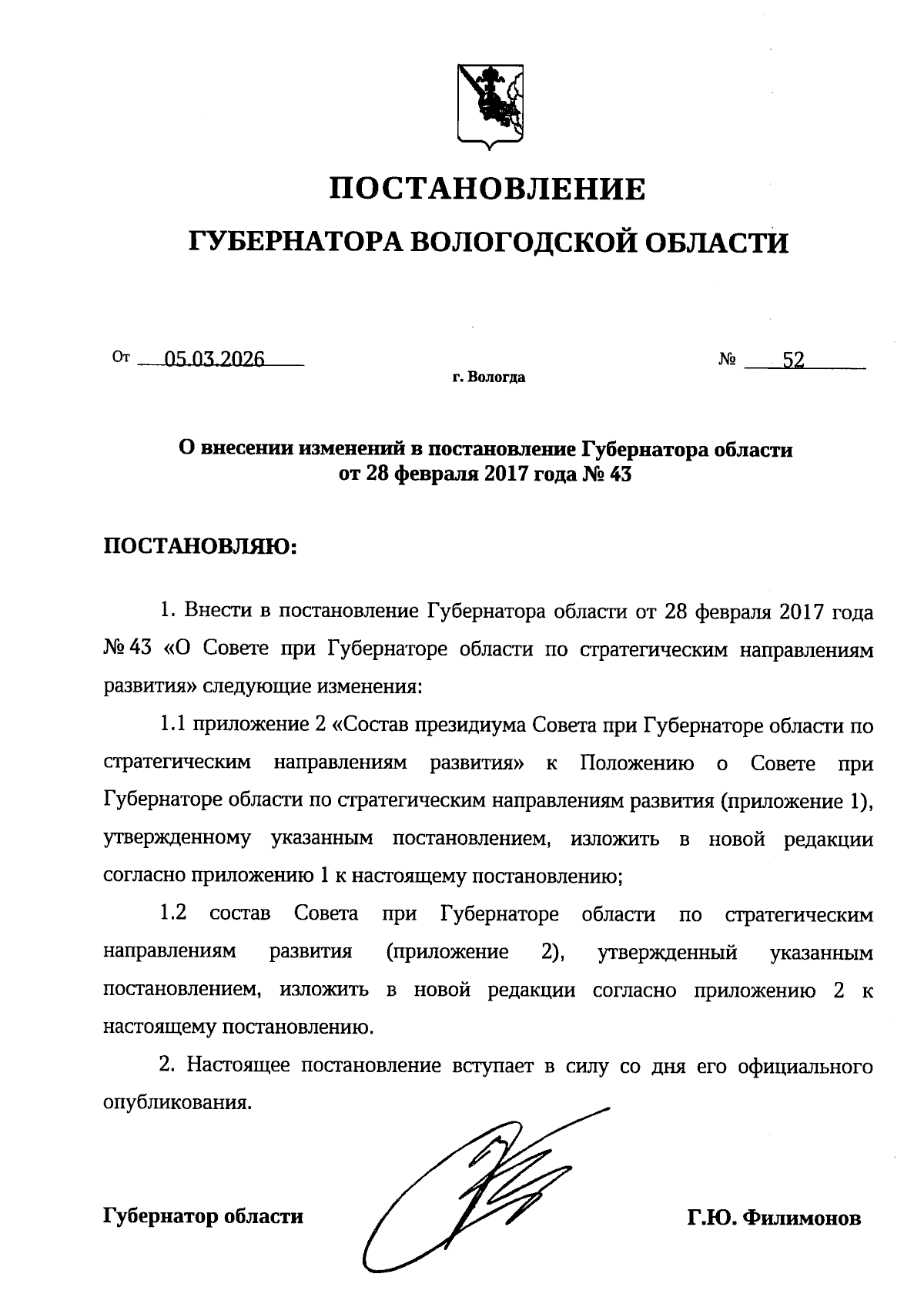 ПОСТАНОВЛЕНИЕ
ГУБЕРНАТОРА ВОЛОГОДСКОЙ ОБЛАСТИ

От 05.03.2026 № 52
г. Вологда

О внесении изменений в постановление Губернатора области от 28 февраля 2017 года № 43

ПОСТАНОВЛЯЮ:

1. Внести в постановление Губернатора области от 28 февраля 2017 года № 43 «О Совете при Губернаторе области по стратегическим направлениям развития» следующие изменения:

1.1 приложение 2 «Состав президиума Совета при Губернаторе области по стратегическим направлениям развития» к Положению о Совете при Губернаторе области по стратегическим направлениям развития (приложение 1), утвержденному указанным постановлением, изложить в новой редакции согласно приложению 1 к настоящему постановлению;

1.2 состав Совета при Губернаторе области по стратегическим направлениям развития (приложение 2), утвержденный указанным постановлением, изложить в новой редакции согласно приложению 2 к настоящему постановлению.

2. Настоящее постановление вступает в силу со дня его официального опубликования.

Губернатор области Г.Ю. Филимонов